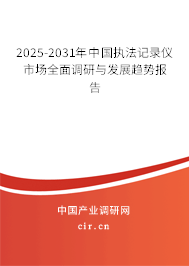 2025-2031年中国执法记录仪市场全面调研与发展趋势报告

中国产业调研网

cir.cn